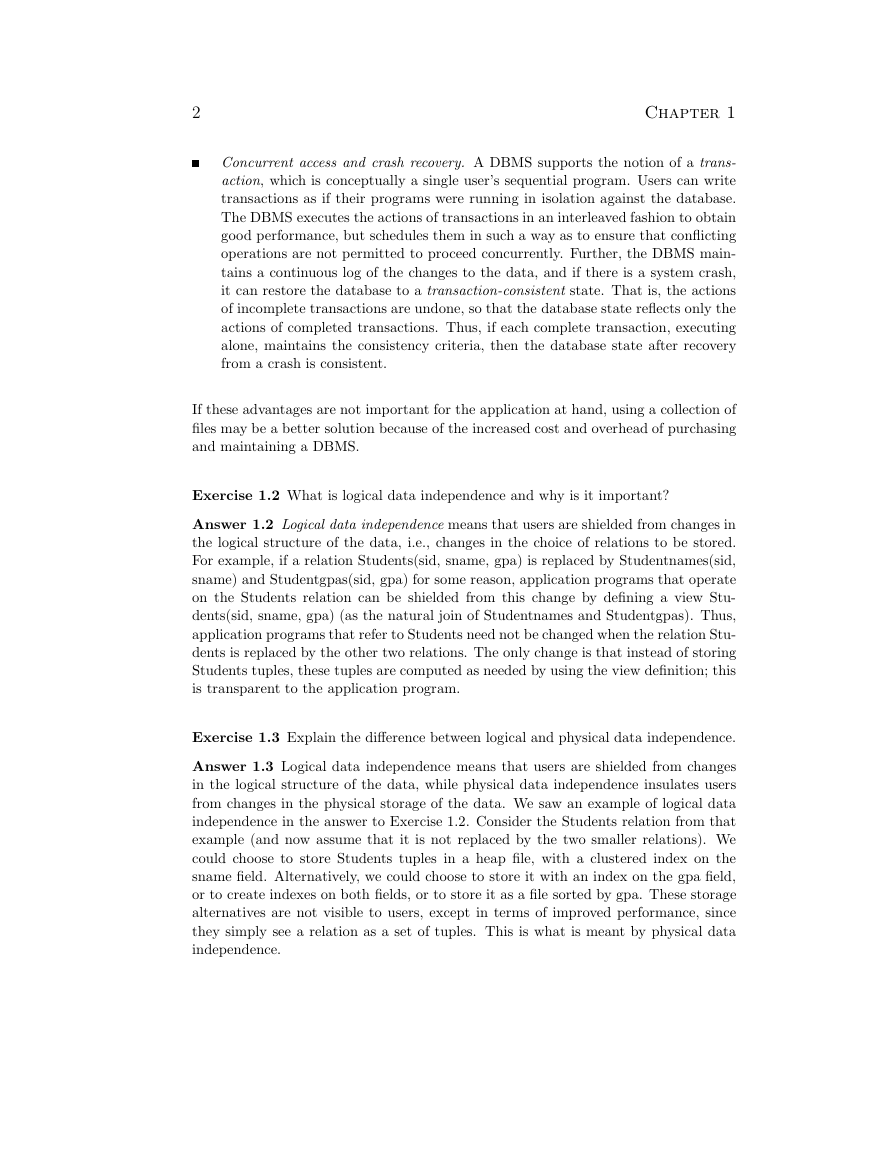 2 Chapter 1

■ Concurrent access and crash recovery. A DBMS supports the notion of a transaction, which is conceptually a single user's sequential program. Users can write transactions as if their programs were running in isolation against the database. The DBMS executes the actions of transactions in an interleaved fashion to obtain good performance, but schedules them in such a way as to ensure that conflicting operations are not permitted to proceed concurrently. Further, the DBMS maintains a continuous log of the changes to the data, and if there is a system crash, it can restore the database to a transaction-consistent state. That is, the actions of incomplete transactions are undone, so that the database state reflects only the actions of completed transactions. Thus, if each complete transaction, executing alone, maintains the consistency criteria, then the database state after recovery from a crash is consistent.

If these advantages are not important for the application at hand, using a collection of files may be a better solution because of the increased cost and overhead of purchasing and maintaining a DBMS.

Exercise 1.2 What is logical data independence and why is it important?

Answer 1.2 Logical data independence means that users are shielded from changes in the logical structure of the data, i.e., changes in the choice of relations to be stored. For example, if a relation Students(sid, sname, gpa) is replaced by Studentnames(sid, sname) and Studentgpas(sid, gpa) for some reason, application programs that operate on the Students relation can be shielded from this change by defining a view Students(sid, sname, gpa) (as the natural join of Studentnames and Studentgpas). Thus, application programs that refer to Students need not be changed when the relation Students is replaced by the other two relations. The only change is that instead of storing Students tuples, these tuples are computed as needed by using the view definition; this is transparent to the application program.

Exercise 1.3 Explain the difference between logical and physical data independence.

Answer 1.3 Logical data independence means that users are shielded from changes in the logical structure of the data, while physical data independence insulates users from changes in the physical storage of the data. We saw an example of logical data independence in the answer to Exercise 1.2. Consider the Students relation from that example (and now assume that it is not replaced by the two smaller relations). We could choose to store Students tuples in a heap file, with a clustered index on the sname field. Alternatively, we could choose to store it with an index on the gpa field, or to create indexes on both fields, or to store it as a file sorted by gpa. These storage alternatives are not visible to users, except in terms of improved performance, since they simply see a relation as a set of tuples. This is what is meant by physical data independence.